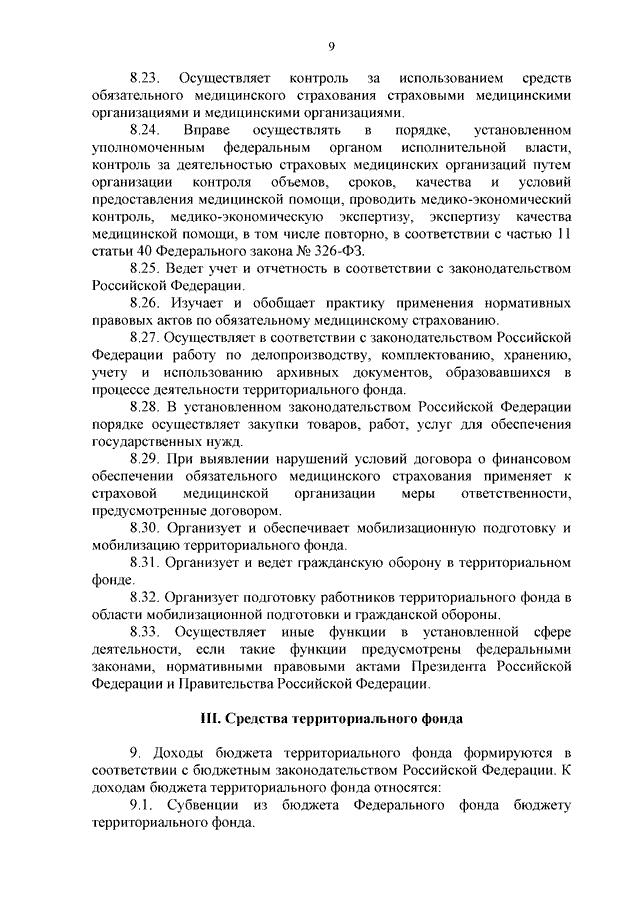 9

8.23. Осуществляет контроль за использованием средств обязательного медицинского страхования страховыми медицинскими организациями и медицинскими организациями.

8.24. Вправе осуществлять в порядке, установленном уполномоченным федеральным органом исполнительной власти, контроль за деятельностью страховых медицинских организаций путем организации контроля объемов, сроков, качества и условий предоставления медицинской помощи, проводить медико-экономический контроль, медико-экономическую экспертизу, экспертизу качества медицинской помощи, в том числе повторно, в соответствии с частью 11 статьи 40 Федерального закона № 326-ФЗ.

8.25. Ведет учет и отчетность в соответствии с законодательством Российской Федерации.

8.26. Изучает и обобщает практику применения нормативных правовых актов по обязательному медицинскому страхованию.

8.27. Осуществляет в соответствии с законодательством Российской Федерации работу по делопроизводству, комплектованию, хранению, учету и использованию архивных документов, образовавшихся в процессе деятельности территориального фонда.

8.28. В установленном законодательством Российской Федерации порядке осуществляет закупки товаров, работ, услуг для обеспечения государственных нужд.

8.29. При выявлении нарушений условий договора о финансовом обеспечении обязательного медицинского страхования применяет к страховой медицинской организации меры ответственности, предусмотренные договором.

8.30. Организует и обеспечивает мобилизационную подготовку и мобилизацию территориального фонда.

8.31. Организует и ведет гражданскую оборону в территориальном фонде.

8.32. Организует подготовку работников территориального фонда в области мобилизационной подготовки и гражданской обороны.

8.33. Осуществляет иные функции в установленной сфере деятельности, если такие функции предусмотрены федеральными законами, нормативными правовыми актами Президента Российской Федерации и Правительства Российской Федерации.

III. Средства территориального фонда

9. Доходы бюджета территориального фонда формируются в соответствии с бюджетным законодательством Российской Федерации. К доходам бюджета территориального фонда относятся:

9.1. Субвенции из бюджета Федерального фонда бюджету территориального фонда.